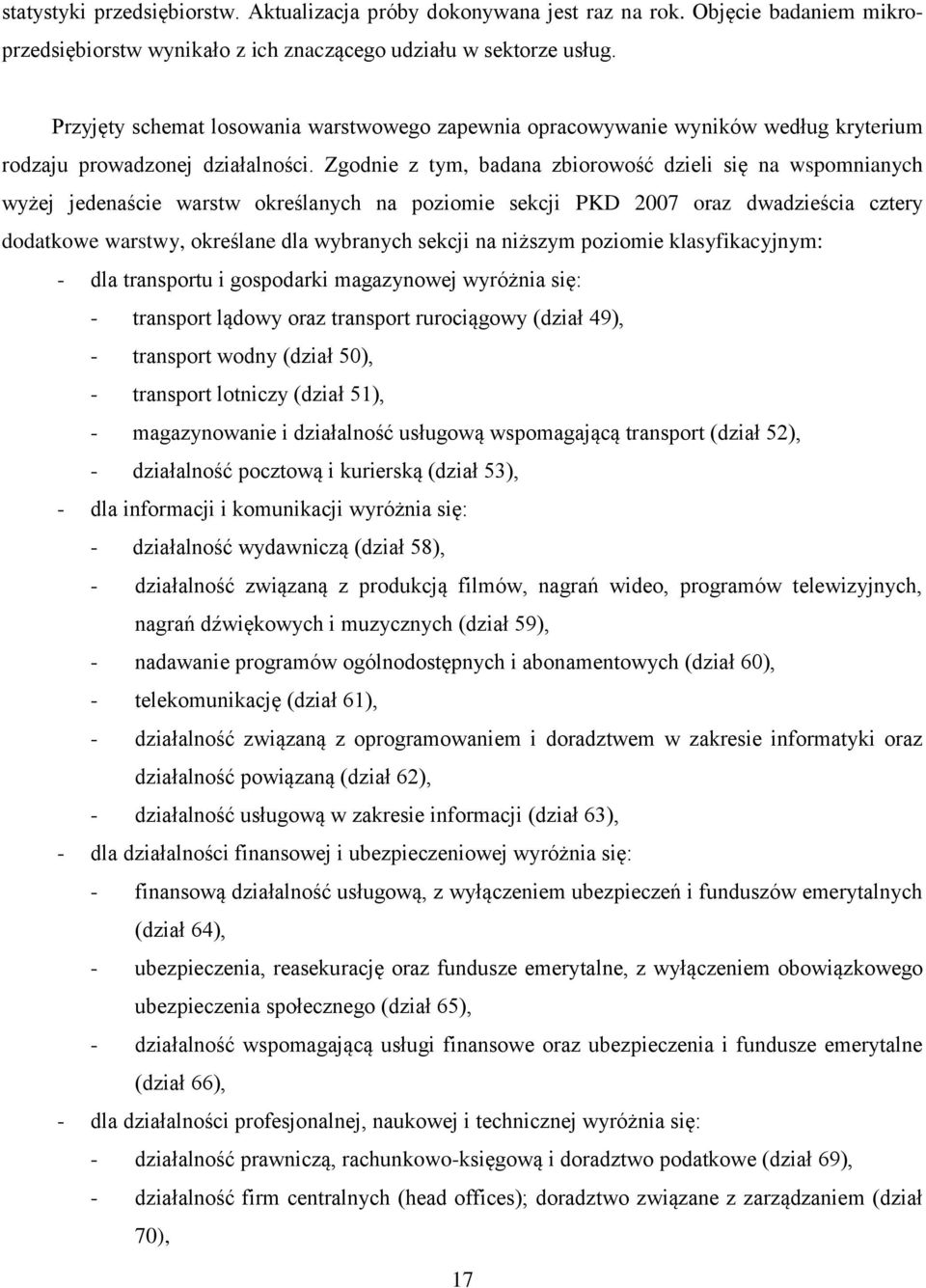 statystyki przedsiębiorstw. Aktualizacja próby dokonywana jest raz na rok. Objęcie badaniem mikroprzedsiębiorstw wynikało z ich znaczącego udziału w sektorze usług.

Przyjęty schemat losowania warstwowego zapewnia opracowywanie wyników według kryterium rodzaju prowadzonej działalności. Zgodnie z tym, badana zbiorowość dzieli się na wspomnianych wyżej jedenaście warstw określanych na poziomie sekcji PKD 2007 oraz dwadzieścia cztery dodatkowe warstwy, określane dla wybranych sekcji na niższym poziomie klasyfikacyjnym:

- dla transportu i gospodarki magazynowej wyróżnia się:
  - transport lądowy oraz transport rurociągowy (dział 49),
  - transport wodny (dział 50),
  - transport lotniczy (dział 51),
  - magazynowanie i działalność usługową wspomagającą transport (dział 52),
  - działalność pocztową i kurierską (dział 53),
- dla informacji i komunikacji wyróżnia się:
  - działalność wydawniczą (dział 58),
  - działalność związaną z produkcją filmów, nagrań wideo, programów telewizyjnych, nagrań dźwiękowych i muzycznych (dział 59),
  - nadawanie programów ogólnodostępnych i abonamentowych (dział 60),
  - telekomunikację (dział 61),
  - działalność związaną z oprogramowaniem i doradztwem w zakresie informatyki oraz działalność powiązaną (dział 62),
  - działalność usługową w zakresie informacji (dział 63),
- dla działalności finansowej i ubezpieczeniowej wyróżnia się:
  - finansową działalność usługową, z wyłączeniem ubezpieczeń i funduszów emerytalnych (dział 64),
  - ubezpieczenia, reasekurację oraz fundusze emerytalne, z wyłączeniem obowiązkowego ubezpieczenia społecznego (dział 65),
  - działalność wspomagającą usługi finansowe oraz ubezpieczenia i fundusze emerytalne (dział 66),
- dla działalności profesjonalnej, naukowej i technicznej wyróżnia się:
  - działalność prawniczą, rachunkowo-księgową i doradztwo podatkowe (dział 69),
  - działalność firm centralnych (head offices); doradztwo związane z zarządzaniem (dział 70),

17